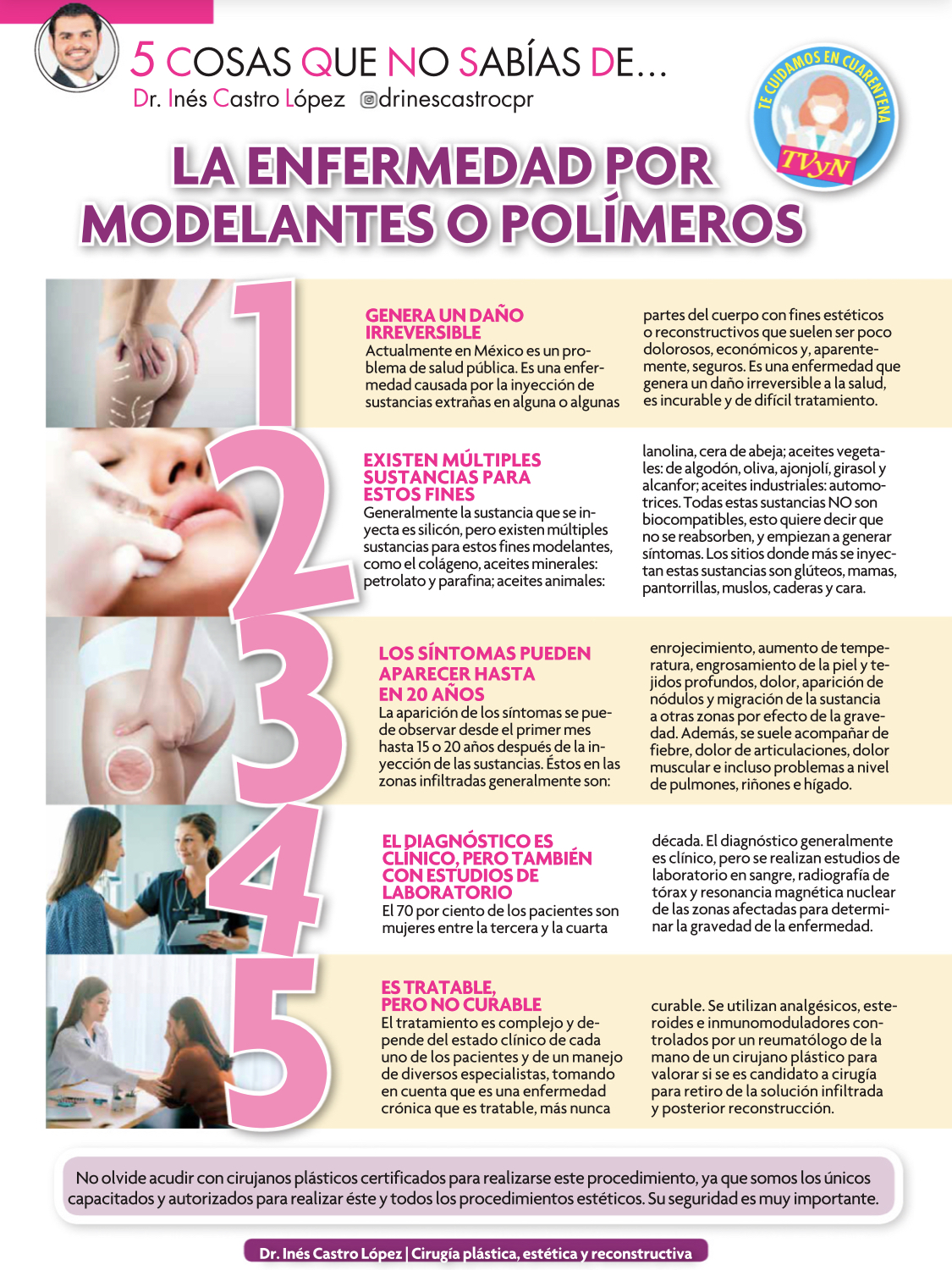 5 COSAS QUE NO SABÍAS DE...
Dr. Inés Castro López @drinescastrocpr

TE CUIDAMOS EN CUARENTENA
TVyN

LA ENFERMEDAD POR MODELANTES O POLÍMEROS

1

GENERA UN DAÑO IRREVERSIBLE
Actualmente en México es un problema de salud pública. Es una enfermedad causada por la inyección de sustancias extrañas en alguna o algunas partes del cuerpo con fines estéticos o reconstructivos que suelen ser poco dolorosos, económicos y, aparentemente, seguros. Es una enfermedad que genera un daño irreversible a la salud, es incurable y de difícil tratamiento.

2

EXISTEN MÚLTIPLES SUSTANCIAS PARA ESTOS FINES
Generalmente la sustancia que se inyecta es silicón, pero existen múltiples sustancias para estos fines modelantes, como el colágeno, aceites minerales: petrolato y parafina; aceites animales: lanolina, cera de abeja; aceites vegetales: de algodón, oliva, ajonjolí, girasol y alcanfor; aceites industriales: automotrices. Todas estas sustancias NO son biocompatibles, esto quiere decir que no se reabsorben, y empiezan a generar síntomas. Los sitios donde más se inyectan estas sustancias son glúteos, mamas, pantorrillas, muslos, caderas y cara.

3

LOS SÍNTOMAS PUEDEN APARECER HASTA EN 20 AÑOS
La aparición de los síntomas se puede observar desde el primer mes hasta 15 o 20 años después de la inyección de las sustancias. Éstos en las zonas infiltradas generalmente son: enrojecimiento, aumento de temperatura, engrosamiento de la piel y tejidos profundos, dolor, aparición de nódulos y migración de la sustancia a otras zonas por efecto de la gravedad. Además, se suele acompañar de fiebre, dolor de articulaciones, dolor muscular e incluso problemas a nivel de pulmones, riñones e hígado.

4

EL DIAGNÓSTICO ES CLÍNICO, PERO TAMBIÉN CON ESTUDIOS DE LABORATORIO
El 70 por ciento de los pacientes son mujeres entre la tercera y la cuarta década. El diagnóstico generalmente es clínico, pero se realizan estudios de laboratorio en sangre, radiografía de tórax y resonancia magnética nuclear de las zonas afectadas para determinar la gravedad de la enfermedad.

5

ES TRATABLE, PERO NO CURABLE
El tratamiento es complejo y depende del estado clínico de cada uno de los pacientes y de un manejo de diversos especialistas, tomando en cuenta que es una enfermedad crónica que es tratable, más nunca curable. Se utilizan analgésicos, esteroides e inmunomoduladores controlados por un reumatólogo de la mano de un cirujano plástico para valorar si se es candidato a cirugía para retiro de la solución infiltrada y posterior reconstrucción.

No olvide acudir con cirujanos plásticos certificados para realizarse este procedimiento, ya que somos los únicos capacitados y autorizados para realizar éste y todos los procedimientos estéticos. Su seguridad es muy importante.

Dr. Inés Castro López | Cirugía plástica, estética y reconstructiva